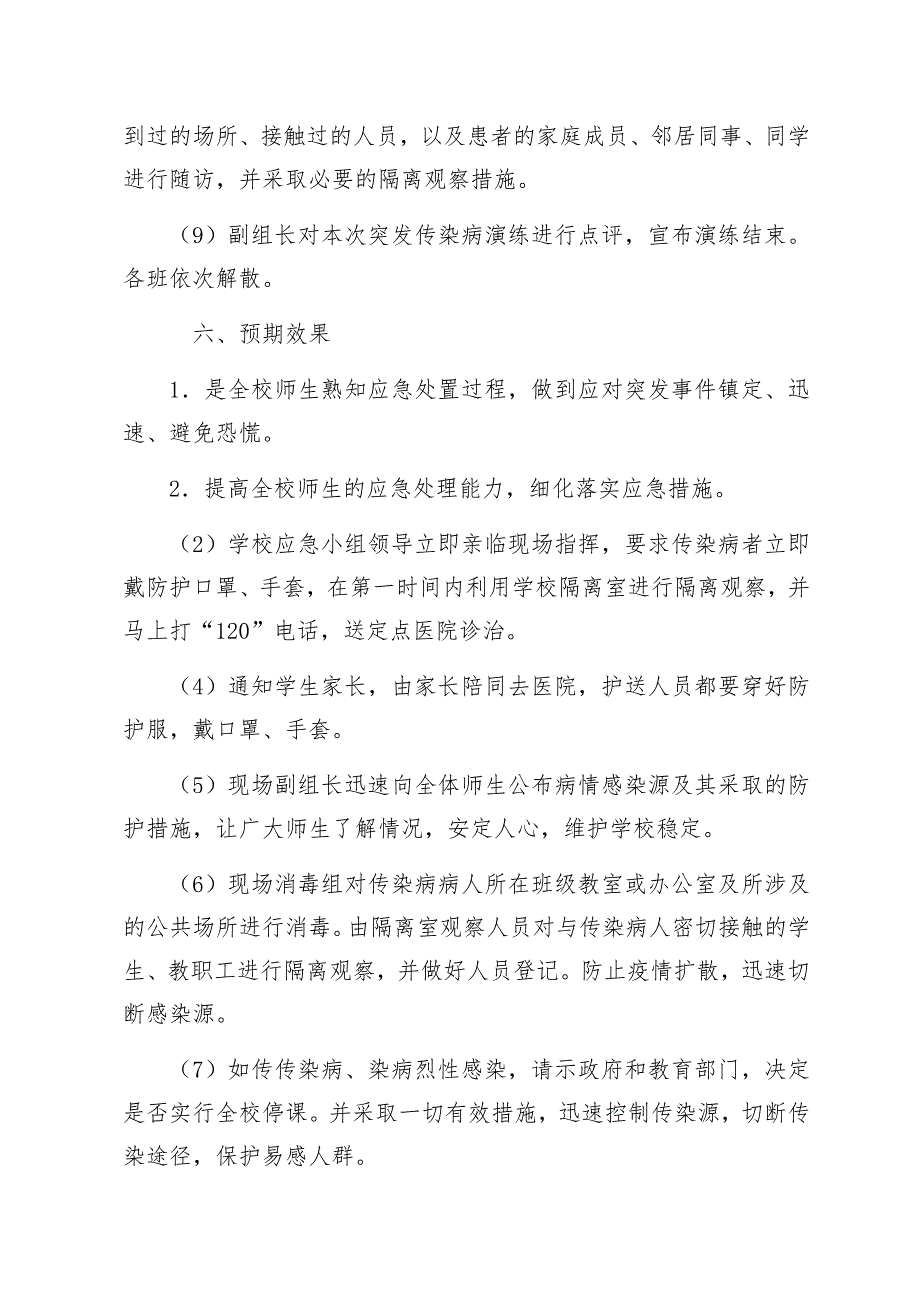 到过的场所、接触过的人员，以及患者的家庭成员、邻居同事、同学进行随访，并采取必要的隔离观察措施。

（9）副组长对本次突发传染病演练进行点评，宣布演练结束。各班依次解散。

六、预期效果

1．是全校师生熟知应急处置过程，做到应对突发事件镇定、迅速、避免恐慌。

2．提高全校师生的应急处理能力，细化落实应急措施。

（2）学校应急小组领导立即亲临现场指挥，要求传染病者立即戴防护口罩、手套，在第一时间内利用学校隔离室进行隔离观察，并马上打“120”电话，送定点医院诊治。

（4）通知学生家长，由家长陪同去医院，护送人员都要穿好防护服，戴口罩、手套。

（5）现场副组长迅速向全体师生公布病情感染源及其采取的防护措施，让广大师生了解情况，安定人心，维护学校稳定。

（6）现场消毒组对传染病病人所在班级教室或办公室及所涉及的公共场所进行消毒。由隔离室观察人员对与传染病人密切接触的学生、教职工进行隔离观察，并做好人员登记。防止疫情扩散，迅速切断感染源。

（7）如传传染病、染病烈性感染，请示政府和教育部门，决定是否实行全校停课。并采取一切有效措施，迅速控制传染源，切断传染途径，保护易感人群。